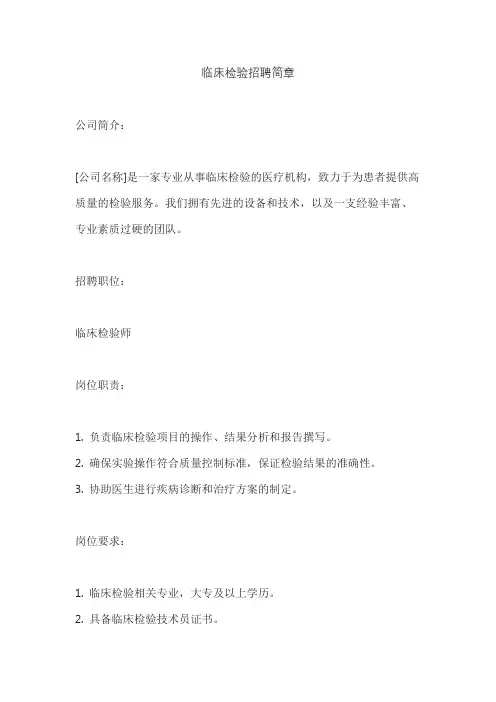 临床检验招聘简章

公司简介：

[公司名称]是一家专业从事临床检验的医疗机构，致力于为患者提供高质量的检验服务。我们拥有先进的设备和技术，以及一支经验丰富、专业素质过硬的团队。

招聘职位：

临床检验师

岗位职责：

1. 负责临床检验项目的操作、结果分析和报告撰写。
2. 确保实验操作符合质量控制标准，保证检验结果的准确性。
3. 协助医生进行疾病诊断和治疗方案的制定。

岗位要求：

1. 临床检验相关专业，大专及以上学历。
2. 具备临床检验技术员证书。